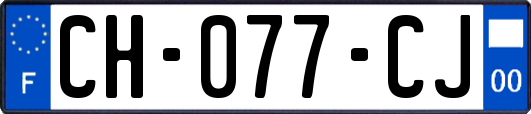 F
CH-077-CJ
00